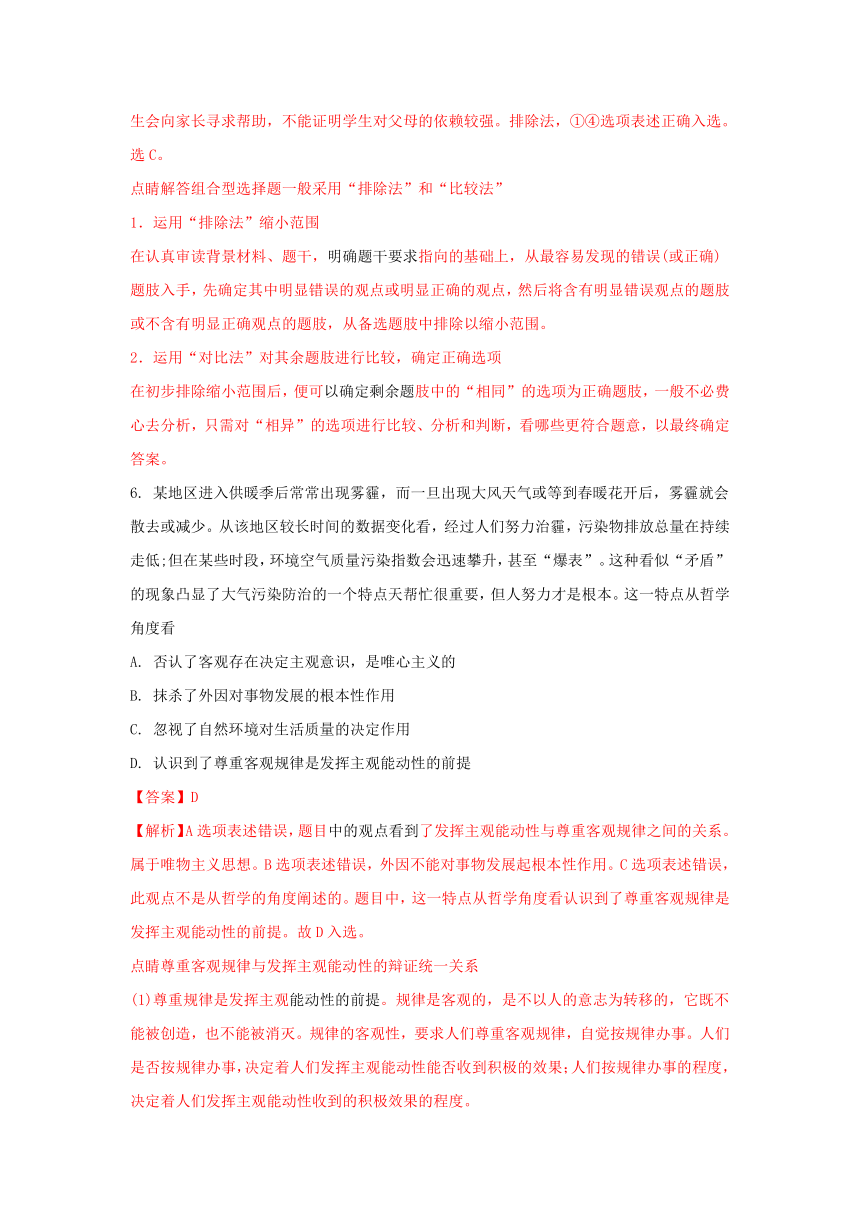 生会向家长寻求帮助，不能证明学生对父母的依赖较强。排除法，①④选项表述正确入选。选 C。

点睛解答组合型选择题一般采用“排除法”和“比较法”

1．运用“排除法”缩小范围

在认真审读背景材料、题干，明确题干要求指向的基础上，从最容易发现的错误(或正确)题肢入手，先确定其中明显错误的观点或明显正确的观点，然后将含有明显错误观点的题肢或不含有明显正确观点的题肢，从备选题肢中排除以缩小范围。

2．运用“对比法”对其余题肢进行比较，确定正确选项

在初步排除缩小范围后，便可以确定剩余题肢中的“相同”的选项为正确题肢，一般不必费心去分析，只需对“相异”的选项进行比较、分析和判断，看哪些更符合题意，以最终确定答案。

6. 某地区进入供暖季后常常出现雾霾，而一旦出现大风天气或等到春暖花开后，雾霾就会散去或减少。从该地区较长时间的数据变化看，经过人们努力治霾，污染物排放总量在持续走低;但在某些时段，环境空气质量污染指数会迅速攀升，甚至“爆表”。这种看似“矛盾”的现象凸显了大气污染防治的一个特点天帮忙很重要，但人努力才是根本。这一特点从哲学角度看

A. 否认了客观存在决定主观意识，是唯心主义的

B. 抹杀了外因对事物发展的根本性作用

C. 忽视了自然环境对生活质量的决定作用

D. 认识到了尊重客观规律是发挥主观能动性的前提

【答案】D

【解析】A 选项表述错误，题目中的观点看到了发挥主观能动性与尊重客观规律之间的关系。属于唯物主义思想。B 选项表述错误，外因不能对事物发展起根本性作用。C 选项表述错误，此观点不是从哲学的角度阐述的。题目中，这一特点从哲学角度看认识到了尊重客观规律是发挥主观能动性的前提。故 D 入选。

点睛尊重客观规律与发挥主观能动性的辩证统一关系

(1)尊重规律是发挥主观能动性的前提。规律是客观的，是不以人的意志为转移的，它既不能被创造，也不能被消灭。规律的客观性，要求人们尊重客观规律，自觉按规律办事。人们是否按规律办事，决定着人们发挥主观能动性能否收到积极的效果;人们按规律办事的程度，决定着人们发挥主观能动性收到的积极效果的程度。